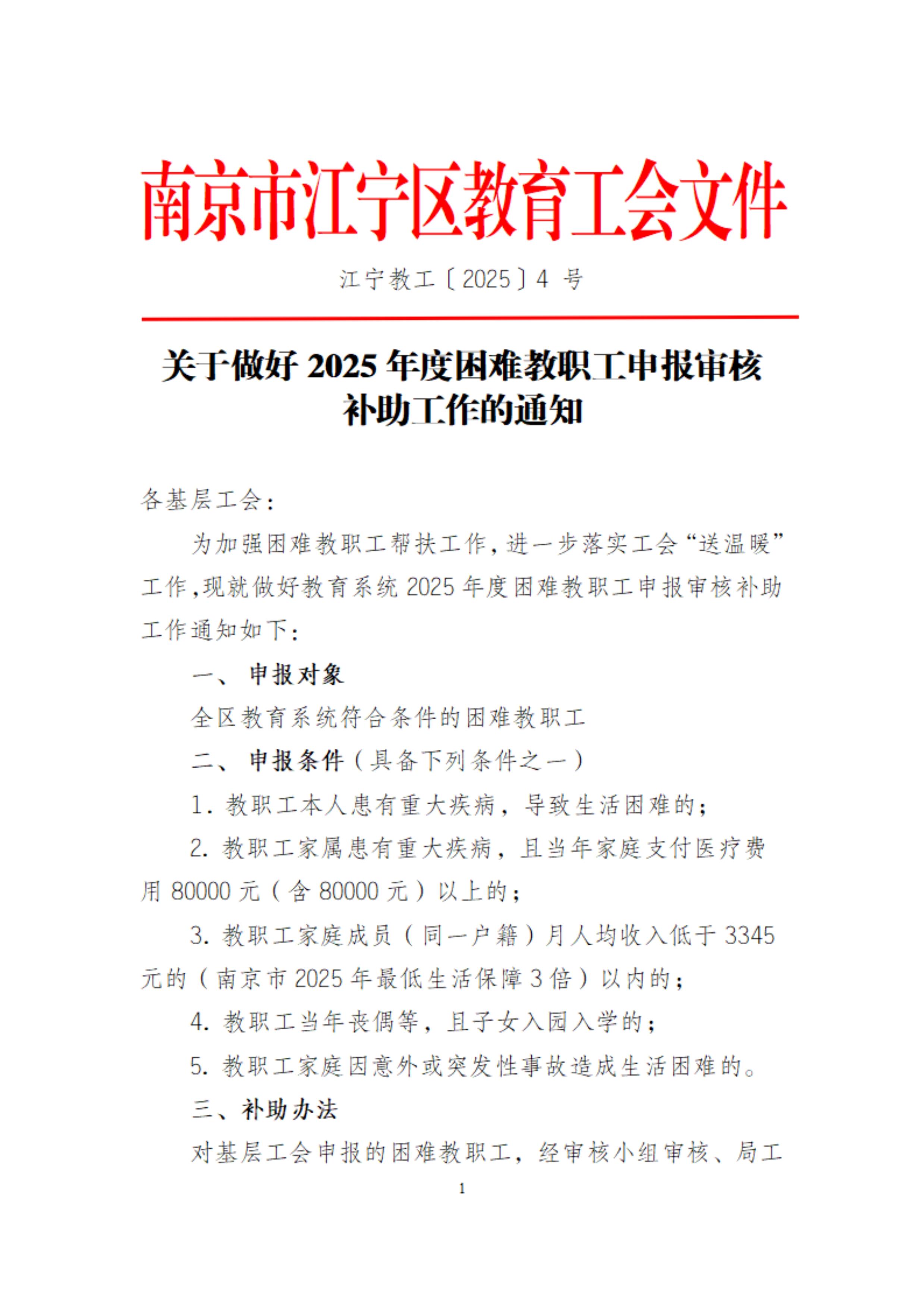 南京市江宁区教育工会文件

江宁教工〔2025〕4 号

关于做好 2025 年度困难教职工申报审核补助工作的通知

各基层工会：

为加强困难教职工帮扶工作，进一步落实工会“送温暖”工作，现就做好教育系统 2025 年度困难教职工申报审核补助工作通知如下：

一、 申报对象

全区教育系统符合条件的困难教职工

二、 申报条件（具备下列条件之一）

1. 教职工本人患有重大疾病，导致生活困难的；

2. 教职工家属患有重大疾病，且当年家庭支付医疗费用 80000 元（含 80000 元）以上的；

3. 教职工家庭成员（同一户籍）月人均收入低于 3345 元的（南京市 2025 年最低生活保障 3 倍）以内的；

4. 教职工当年丧偶等，且子女入园入学的；

5. 教职工家庭因意外或突发性事故造成生活困难的。

三、补助办法

对基层工会申报的困难教职工，经审核小组审核、局工

1